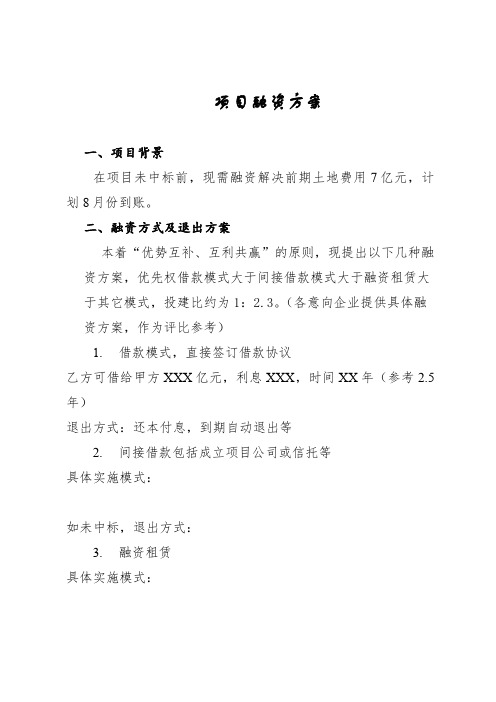 项目融资方案

一、项目背景

在项目未中标前，现需融资解决前期土地费用7亿元，计划8月份到账。

二、融资方式及退出方案

本着“优势互补、互利共赢”的原则，现提出以下几种融资方案，优先权借款模式大于间接借款模式大于融资租赁大于其它模式，投建比约为1：2.3。（各意向企业提供具体融资方案，作为评比参考）

1. 借款模式，直接签订借款协议

乙方可借给甲方XXX亿元，利息XXX，时间XX年（参考2.5年）

退出方式：还本付息，到期自动退出等

2. 间接借款包括成立项目公司或信托等

具体实施模式：

如未中标，退出方式：

3. 融资租赁

具体实施模式：